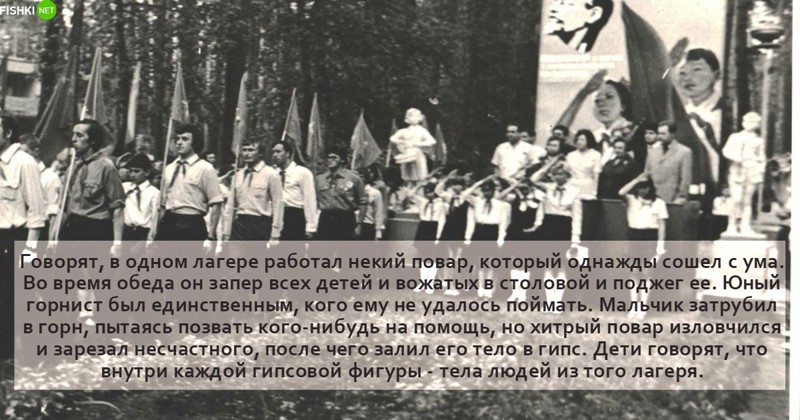 FISHKI.NET

Говорят, в одном лагере работал некий повар, который однажды сошел с ума. Во время обеда он запер всех детей и вожатых в столовой и поджег ее. Юный горнист был единственным, кого ему не удалось поймать. Мальчик затрубил в горн, пытаясь позвать кого-нибудь на помощь, но хитрый повар изловчился и зарезал несчастного, после чего залил его тело в гипс. Дети говорят, что внутри каждой гипсовой фигуры - тела людей из того лагеря.